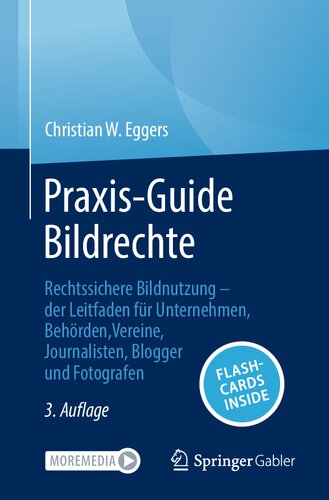 Christian W. Eggers

Praxis-Guide Bildrechte

Rechtssichere Bildnutzung – der Leitfaden für Unternehmen, Behörden,Vereine, Journalisten, Blogger und Fotografen

FLASH-CARDS INSIDE

3. Auflage

MOREMEDIA

Springer Gabler